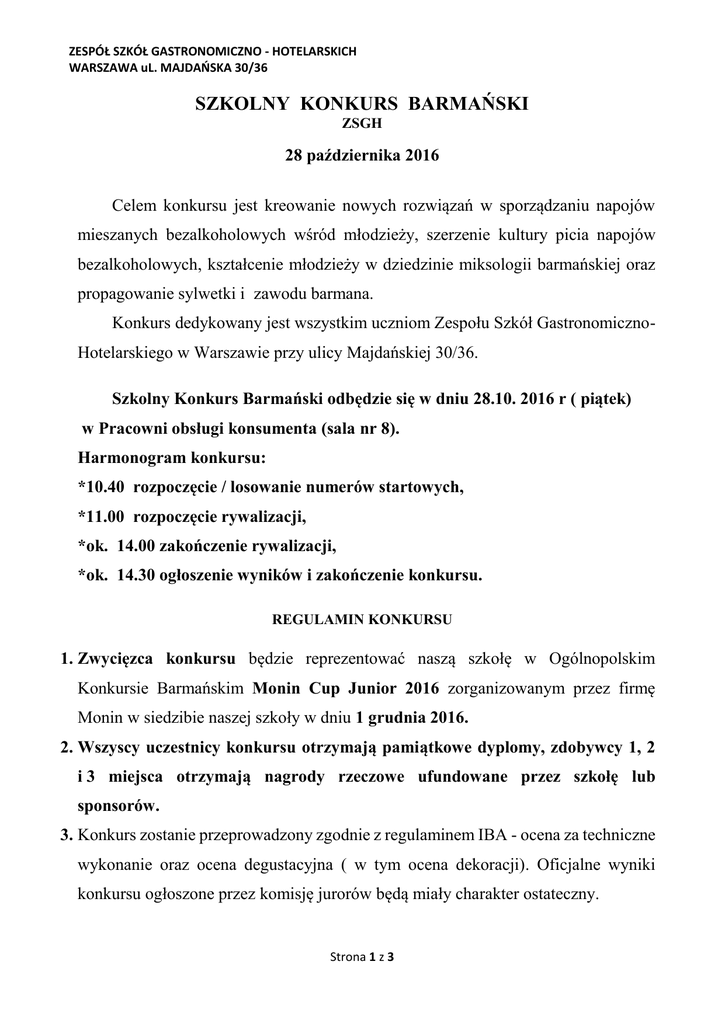 ZESPÓŁ SZKÓŁ GASTRONOMICZNO - HOTELARSKICH
WARSZAWA uL. MAJDAŃSKA 30/36

SZKOLNY KONKURS BARMAŃSKI
ZSGH

28 października 2016

Celem konkursu jest kreowanie nowych rozwiązań w sporządzaniu napojów mieszanych bezalkoholowych wśród młodzieży, szerzenie kultury picia napojów bezalkoholowych, kształcenie młodzieży w dziedzinie miksologii barmańskiej oraz propagowanie sylwetki i zawodu barmana.

Konkurs dedykowany jest wszystkim uczniom Zespołu Szkół Gastronomiczno-Hotelarskiego w Warszawie przy ulicy Majdańskiej 30/36.

Szkolny Konkurs Barmański odbędzie się w dniu 28.10. 2016 r ( piątek) w Pracowni obsługi konsumenta (sala nr 8).
Harmonogram konkursu:
*10.40 rozpoczęcie / losowanie numerów startowych,
*11.00 rozpoczęcie rywalizacji,
*ok. 14.00 zakończenie rywalizacji,
*ok. 14.30 ogłoszenie wyników i zakończenie konkursu.

REGULAMIN KONKURSU

1. Zwycięzca konkursu będzie reprezentować naszą szkołę w Ogólnopolskim Konkursie Barmańskim Monin Cup Junior 2016 zorganizowanym przez firmę Monin w siedzibie naszej szkoły w dniu 1 grudnia 2016.
2. Wszyscy uczestnicy konkursu otrzymają pamiątkowe dyplomy, zdobywcy 1, 2 i 3 miejsca otrzymają nagrody rzeczowe ufundowane przez szkołę lub sponsorów.
3. Konkurs zostanie przeprowadzony zgodnie z regulaminem IBA - ocena za techniczne wykonanie oraz ocena degustacyjna ( w tym ocena dekoracji). Oficjalne wyniki konkursu ogłoszone przez komisję jurorów będą miały charakter ostateczny.

Strona 1 z 3